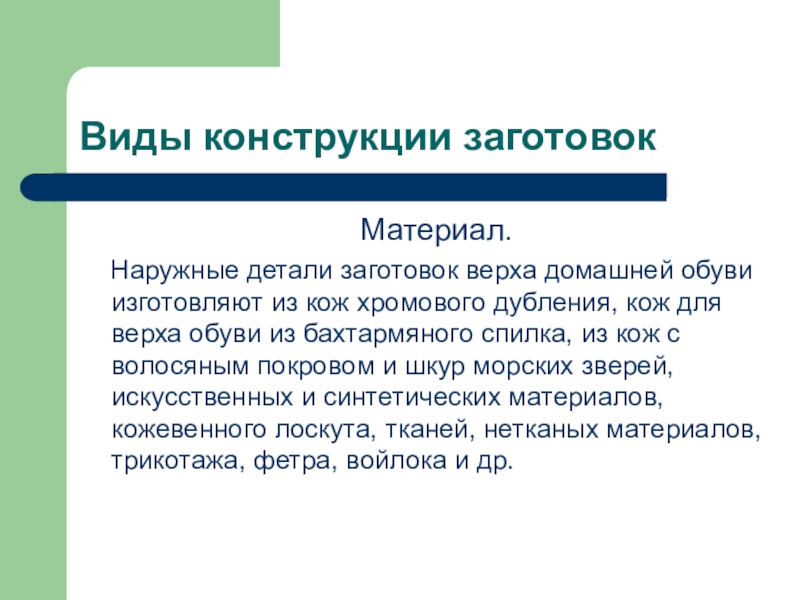 Виды конструкции заготовок

Материал.

Наружные детали заготовок верха домашней обуви изготовляют из кож хромового дубления, кож для верха обуви из бахтармяного спилка, из кож с волосяным покровом и шкур морских зверей, искусственных и синтетических материалов, кожевенного лоскута, тканей, нетканых материалов, трикотажа, фетра, войлока и др.